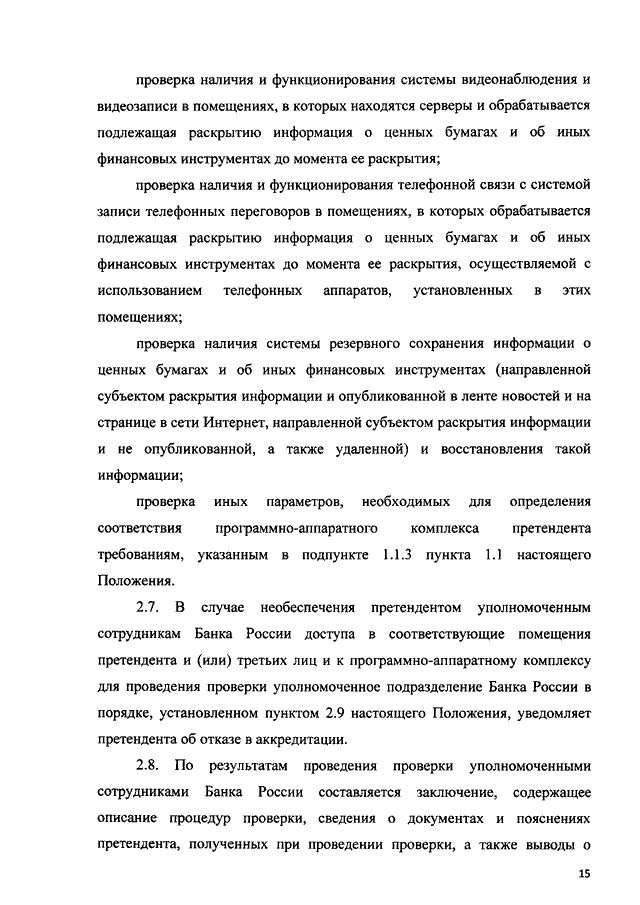 проверка наличия и функционирования системы видеонаблюдения и видеозаписи в помещениях, в которых находятся серверы и обрабатывается подлежащая раскрытию информация о ценных бумагах и об иных финансовых инструментах до момента ее раскрытия;

проверка наличия и функционирования телефонной связи с системой записи телефонных переговоров в помещениях, в которых обрабатывается подлежащая раскрытию информация о ценных бумагах и об иных финансовых инструментах до момента ее раскрытия, осуществляемой с использованием телефонных аппаратов, установленных в этих помещениях;

проверка наличия системы резервного сохранения информации о ценных бумагах и об иных финансовых инструментах (направленной субъектом раскрытия информации и опубликованной в ленте новостей и на странице в сети Интернет, направленной субъектом раскрытия информации и не опубликованной, а также удаленной) и восстановления такой информации;

проверка иных параметров, необходимых для определения соответствия программно-аппаратного комплекса претендента требованиям, указанным в подпункте 1.1.3 пункта 1.1 настоящего Положения.

2.7. В случае необеспечения претендентом уполномоченным сотрудникам Банка России доступа в соответствующие помещения претендента и (или) третьих лиц и к программно-аппаратному комплексу для проведения проверки уполномоченное подразделение Банка России в порядке, установленном пунктом 2.9 настоящего Положения, уведомляет претендента об отказе в аккредитации.

2.8. По результатам проведения проверки уполномоченными сотрудниками Банка России составляется заключение, содержащее описание процедур проверки, сведения о документах и пояснениях претендента, полученных при проведении проверки, а также выводы о

15